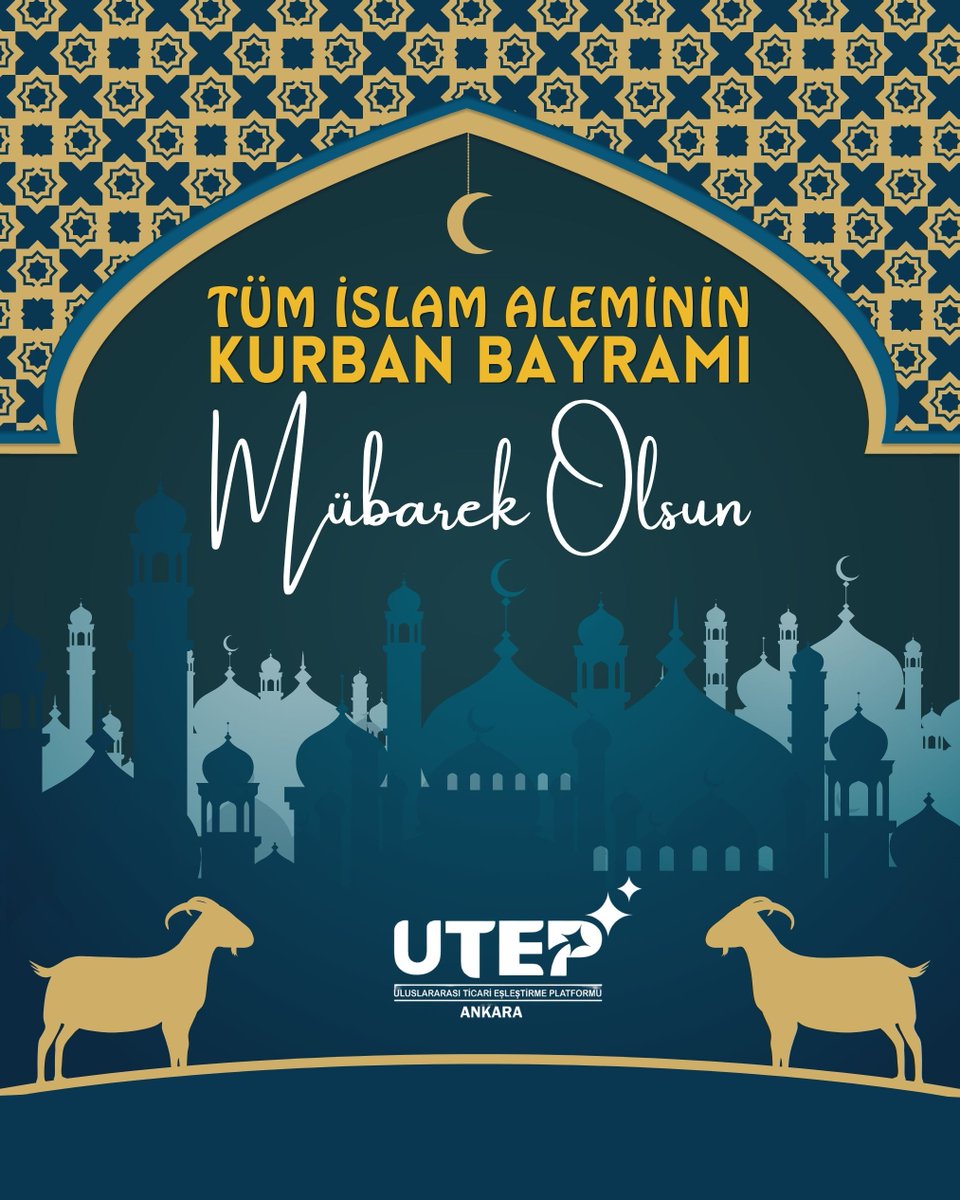 TÜM İSLAM ALEMİNİN
KURBAN BAYRAMI

Mübarek Olsun

UTEP

ULUSLARARASI TİCARİ EŞLEŞTİRME PLATFORMU
ANKARA